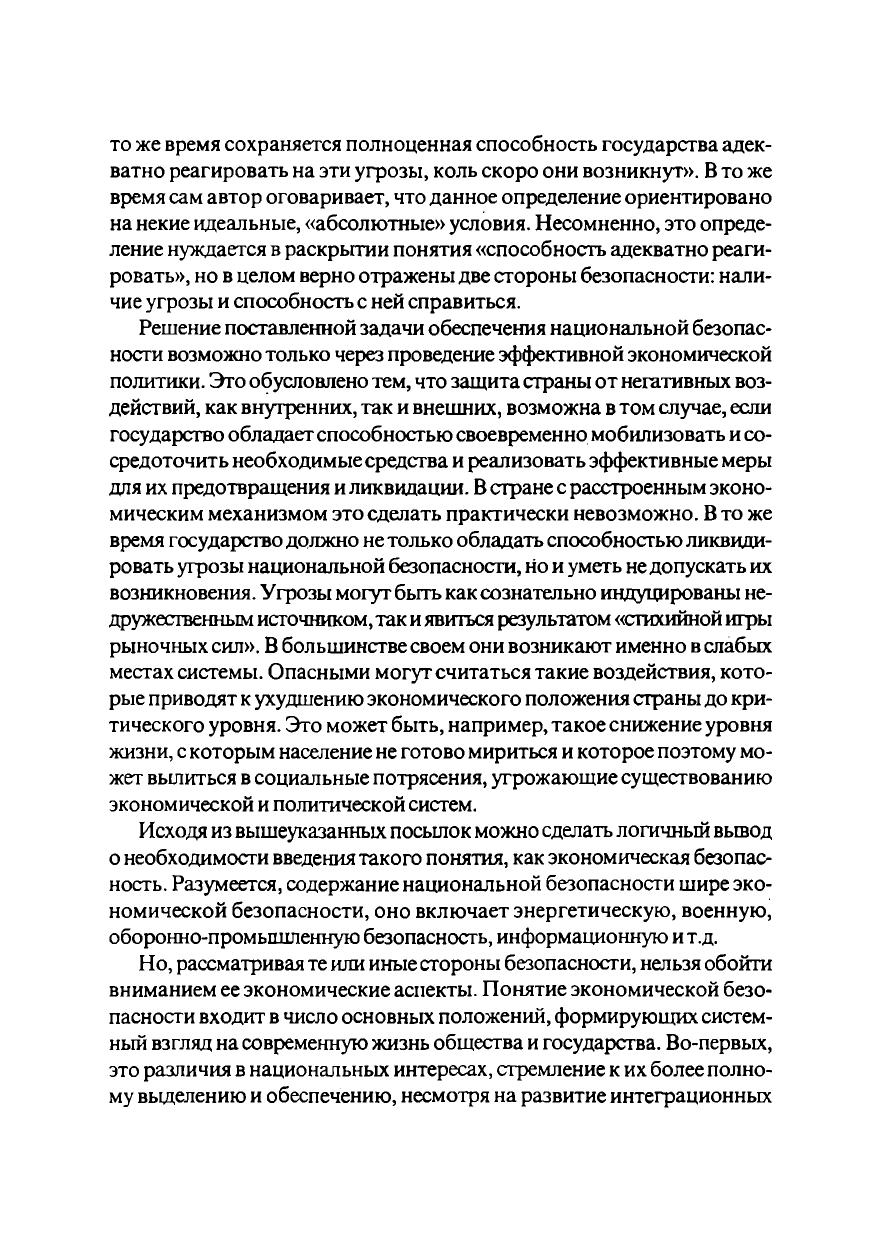 то же время сохраняется полноценная способность государства адекватно реагировать на эти угрозы, коль скоро они возникнут». В то же время сам автор оговаривает, что данное определение ориентировано на некие идеальные, «абсолютные» условия. Несомненно, это определение нуждается в раскрытии понятия «способность адекватно реагировать», но в целом верно отражены две стороны безопасности: наличие угрозы и способность с ней справиться.

Решение поставленной задачи обеспечения национальной безопасности возможно только через проведение эффективной экономической политики. Это обусловлено тем, что защита страны от негативных воздействий, как внутренних, так и внешних, возможна в том случае, если государство обладает способностью своевременно мобилизовать и сосредоточить необходимые средства и реализовать эффективные меры для их предотвращения и ликвидации. В стране с расстроенным экономическим механизмом это сделать практически невозможно. В то же время государство должно не только обладать способностью ликвидировать угрозы национальной безопасности, но и уметь не допускать их возникновения. Угрозы могут быть как сознательно индуцированы недружественным источником, так и явиться результатом «стихийной игры рыночных сил». В большинстве своем они возникают именно в слабых местах системы. Опасными могут считаться такие воздействия, которые приводят к ухудшению экономического положения страны до критического уровня. Это может быть, например, такое снижение уровня жизни, с которым население не готово мириться и которое поэтому может вылиться в социальные потрясения, угрожающие существованию экономической и политической систем.

Исходя из вышеуказанных посылок можно сделать логичный вывод о необходимости введения такого понятия, как экономическая безопасность. Разумеется, содержание национальной безопасности шире экономической безопасности, оно включает энергетическую, военную, оборонно-промышленную безопасность, информационную и т.д.

Но, рассматривая те или иные стороны безопасности, нельзя обойти вниманием ее экономические аспекты. Понятие экономической безопасности входит в число основных положений, формирующих системный взгляд на современную жизнь общества и государства. Во-первых, это различия в национальных интересах, стремление к их более полному выделению и обеспечению, несмотря на развитие интеграционных